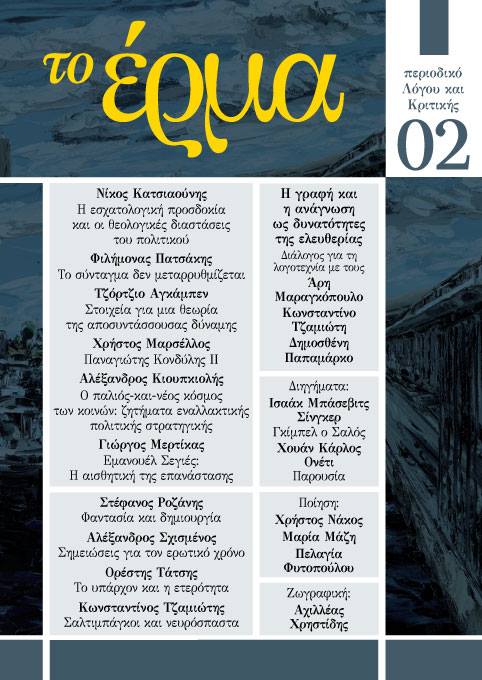 το έρμα

περιοδικό Λόγου και Κριτικής

02

Νίκος Κατσιαούνης
Η εσχατολογική προσδοκία και οι θεολογικές διαστάσεις του πολιτικού

Φιλήμονας Πατσάκης
Το σύνταγμα δεν μεταρρυθμίζεται

Τζόρτζιο Αγκάμπεν
Στοιχεία για μια θεωρία της αποσυντάσσουσας δύναμης

Χρήστος Μαρσέλλος
Παναγιώτης Κονδύλης ΙΙ

Αλέξανδρος Κιουπκιολής
Ο παλιός-και-νέος κόσμος των κοινών: ζητήματα εναλλακτικής πολιτικής στρατηγικής

Γιώργος Μερτίκας
Εμανουέλ Σεγιές: Η αισθητική της επανάστασης

Στέφανος Ροζάνης
Φαντασία και δημιουργία

Αλέξανδρος Σχισμένος
Σημειώσεις για τον ερωτικό χρόνο

Ορέστης Τάτσης
Το υπάρχον και η ετερότητα

Κωνσταντίνος Τζαμιώτης
Σαλτιμπάγκοι και νευρόσπαστα

Η γραφή και η ανάγνωση ως δυνατότητες της ελευθερίας
Διάλογος για τη λογοτεχνία με τους
Άρη Μαραγκόπουλο
Κωνσταντίνο Τζαμιώτη
Δημοσθένη Παπαμάρκο

Διηγήματα:
Ισαάκ Μπάσεβιτς Σίνγκερ
Γκίμπελ ο Σαλός
Χουάν Κάρλος Ονέτι
Παρουσία

Ποίηση:
Χρήστος Νάκος
Μαρία Μάζη
Πελαγία Φυτοπούλου

Ζωγραφική:
Αχιλλέας Χρηστίδης